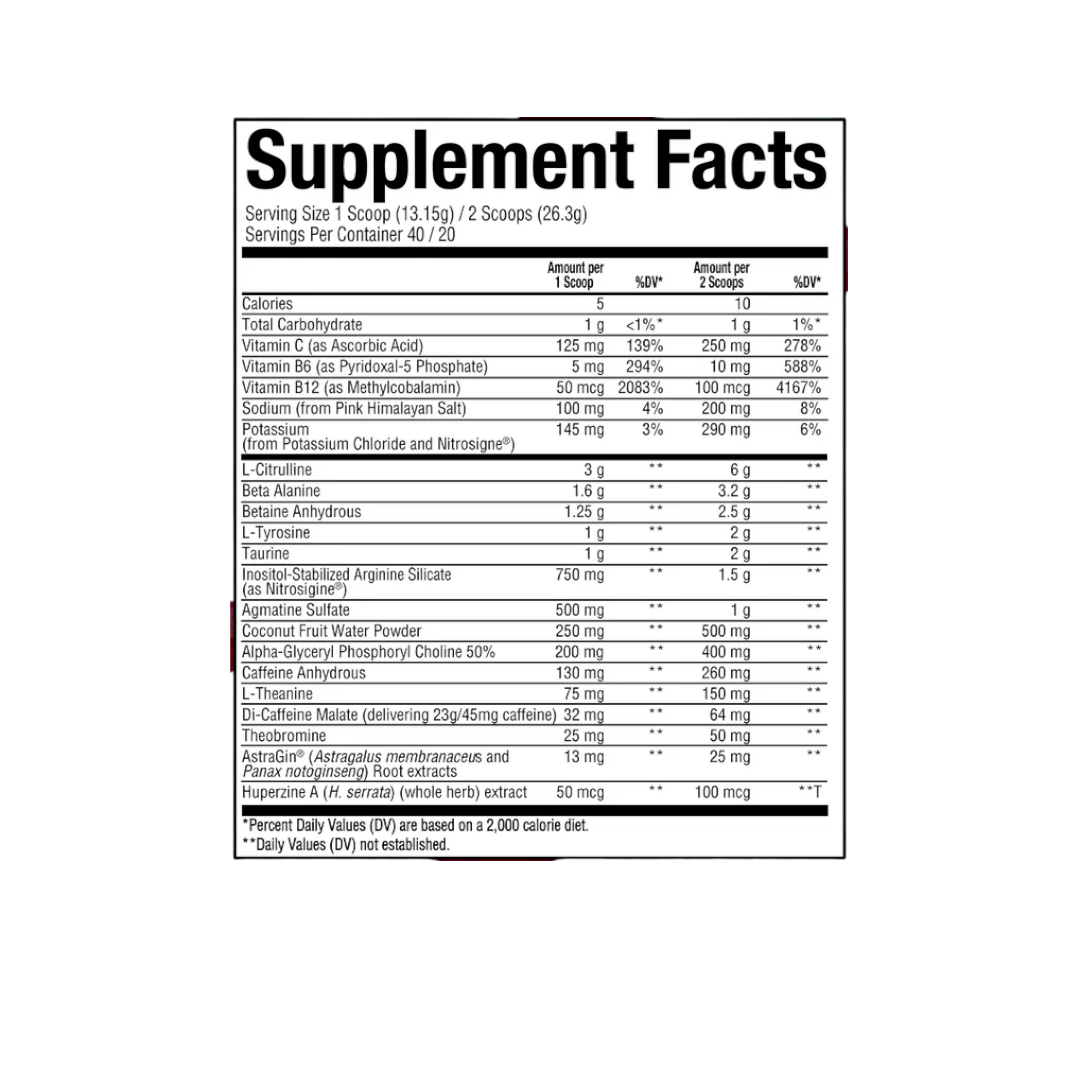 Supplement Facts

Serving Size 1 Scoop (13.15g) / 2 Scoops (26.3g)
Servings Per Container 40 / 20

|  | Amount per 1 Scoop | %DV* | Amount per 2 Scoops | %DV* |
|---|---|---|---|---|
| Calories | 5 |  | 10 |  |
| Total Carbohydrate | 1 g | <1%* | 1 g | 1%* |
| Vitamin C (as Ascorbic Acid) | 125 mg | 139% | 250 mg | 278% |
| Vitamin B6 (as Pyridoxal-5 Phosphate) | 5 mg | 294% | 10 mg | 588% |
| Vitamin B12 (as Methylcobalamin) | 50 mcg | 2083% | 100 mcg | 4167% |
| Sodium (from Pink Himalayan Salt) | 100 mg | 4% | 200 mg | 8% |
| Potassium (from Potassium Chloride and Nitrosigne®) | 145 mg | 3% | 290 mg | 6% |
| L-Citrulline | 3 g | ** | 6 g | ** |
| Beta Alanine | 1.6 g | ** | 3.2 g | ** |
| Betaine Anhydrous | 1.25 g | ** | 2.5 g | ** |
| L-Tyrosine | 1 g | ** | 2 g | ** |
| Taurine | 1 g | ** | 2 g | ** |
| Inositol-Stabilized Arginine Silicate (as Nitrosigine®) | 750 mg | ** | 1.5 g | ** |
| Agmatine Sulfate | 500 mg | ** | 1 g | ** |
| Coconut Fruit Water Powder | 250 mg | ** | 500 mg | ** |
| Alpha-Glyceryl Phosphoryl Choline 50% | 200 mg | ** | 400 mg | ** |
| Caffeine Anhydrous | 130 mg | ** | 260 mg | ** |
| L-Theanine | 75 mg | ** | 150 mg | ** |
| Di-Caffeine Malate (delivering 23g/45mg caffeine) | 32 mg | ** | 64 mg | ** |
| Theobromine | 25 mg | ** | 50 mg | ** |
| AstraGin® (Astragalus membranaceus and Panax notoginseng) Root extracts | 13 mg | ** | 25 mg | ** |
| Huperzine A (H. serrata) (whole herb) extract | 50 mcg | ** | 100 mcg | **T |

*Percent Daily Values (DV) are based on a 2,000 calorie diet.
**Daily Values (DV) not established.